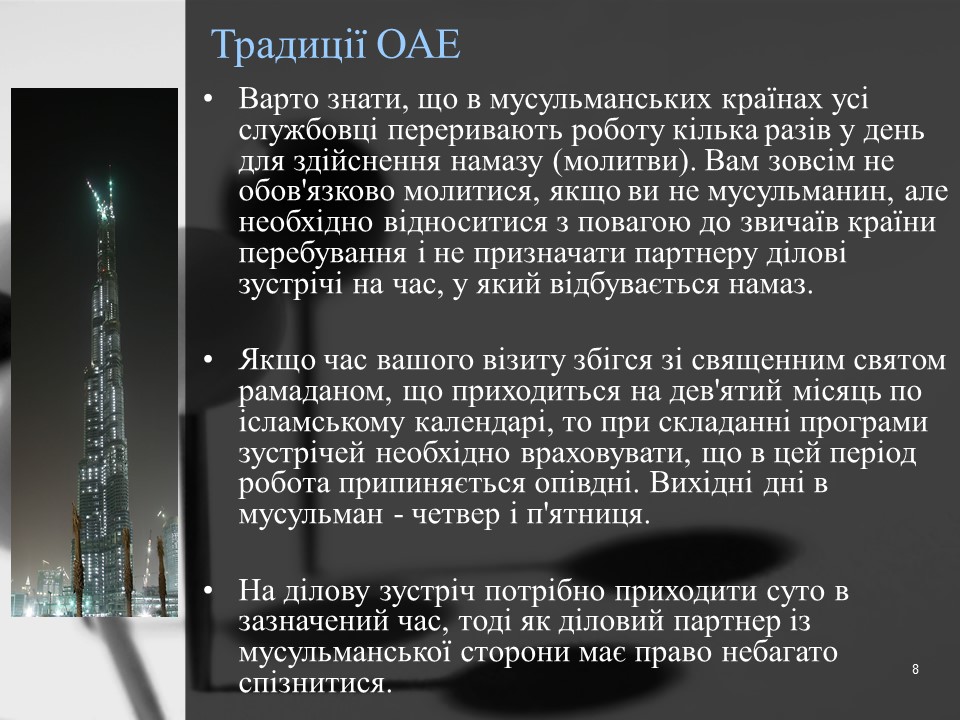 Традиції ОАЕ

• Варто знати, що в мусульманських країнах усі службовці переривають роботу кілька разів у день для здійснення намазу (молитви). Вам зовсім не обов'язково молитися, якщо ви не мусульманин, але необхідно відноситися з повагою до звичаїв країни перебування і не призначати партнеру ділові зустрічі на час, у який відбувається намаз.

• Якщо час вашого візиту збігся зі священним святом рамаданом, що приходиться на дев'ятий місяць по ісламському календарі, то при складанні програми зустрічей необхідно враховувати, що в цей період робота припиняється опівдні. Вихідні дні в мусульман - четвер і п'ятниця.

• На ділову зустріч потрібно приходити суто в зазначений час, тоді як діловий партнер із мусульманської сторони має право небагато спізнитися.

8